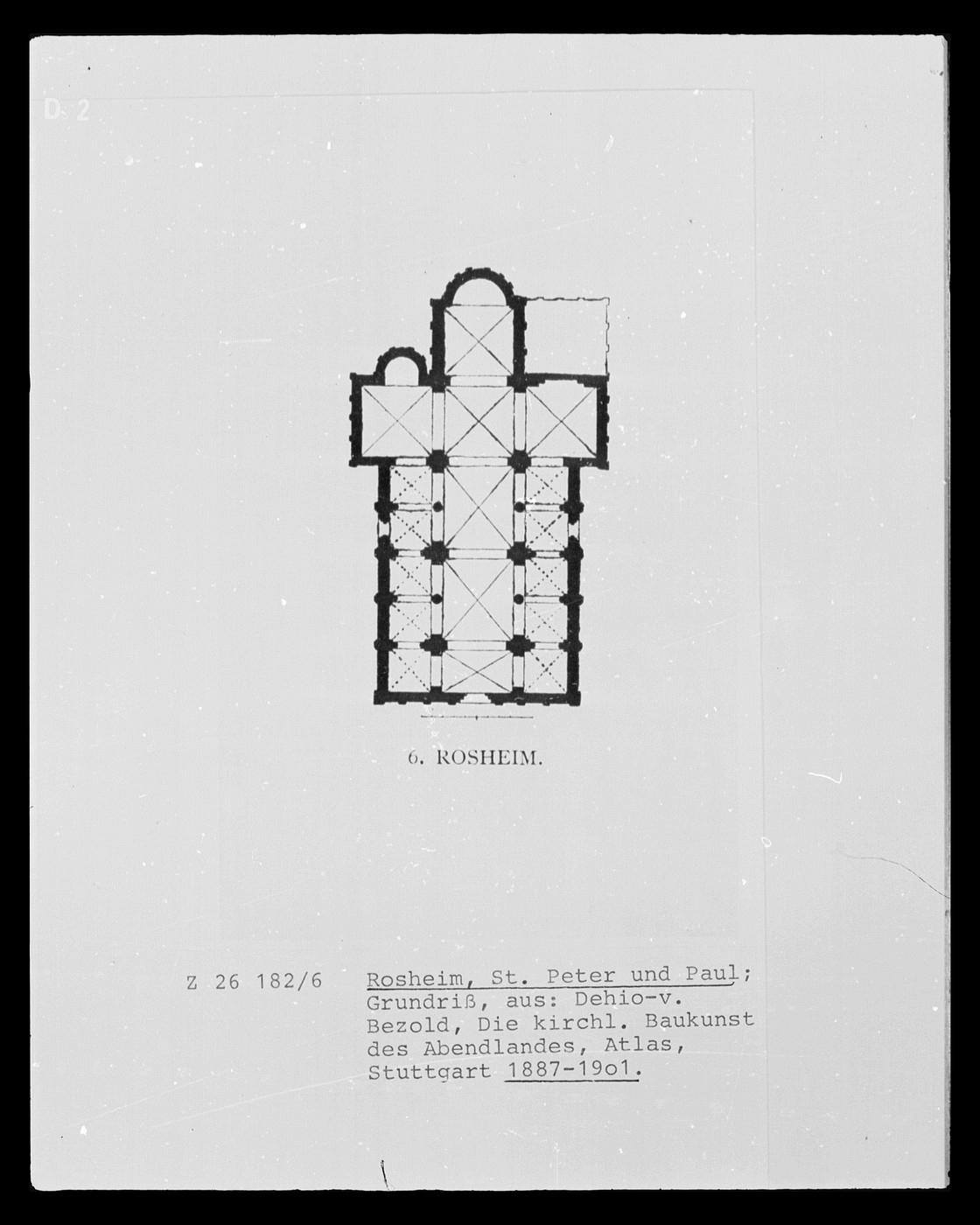 D 2

6. ROSHEIM.

Z 26 182/6

Rosheim, St. Peter und Paul; Grundriß, aus: Dehio-v. Bezold, Die kirchl. Baukunst des Abendlandes, Atlas, Stuttgart 1887-19o1.